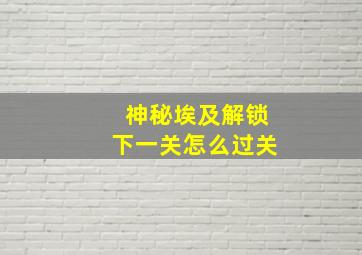 神秘埃及解锁
下一关怎么过关